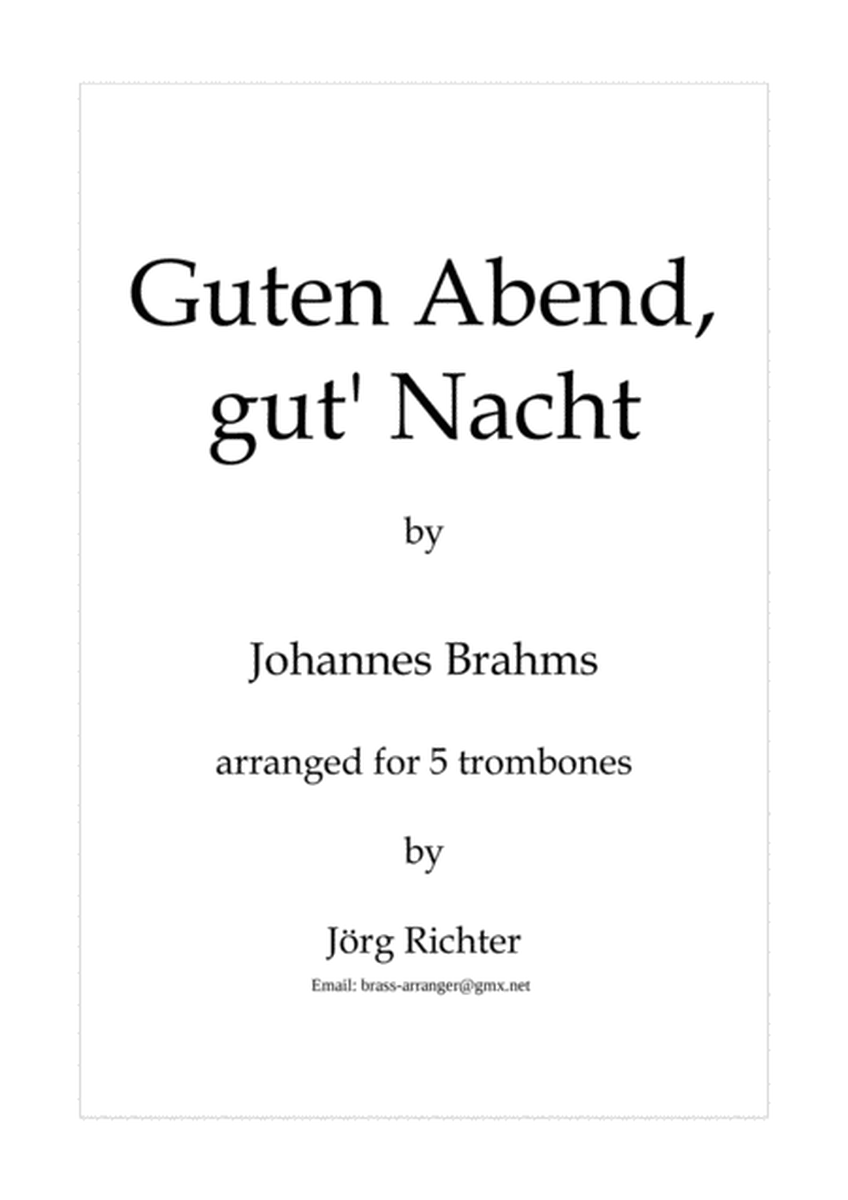 Guten Abend, gut' Nacht

by

Johannes Brahms

arranged for 5 trombones

by

Jörg Richter

Email: brass-arranger@gmx.net